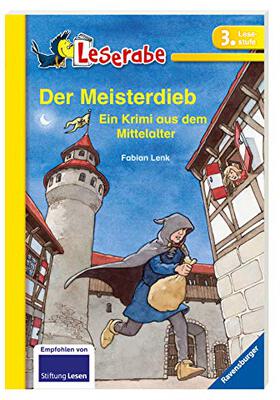 Leserabe

3. Lesestufe

Der Meisterdieb

Ein Krimi aus dem Mittelalter

Fabian Lenk

Empfohlen von

Stiftung Lesen

Ravensburger